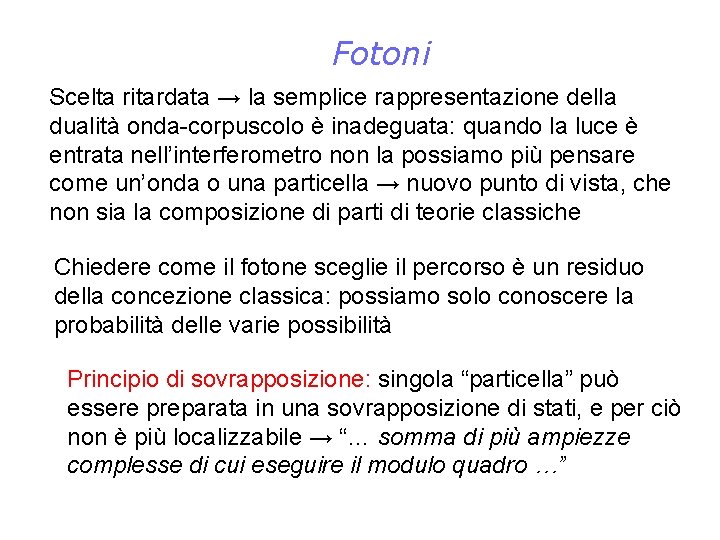 Fotoni

Scelta ritardata → la semplice rappresentazione della dualità onda-corpuscolo è inadeguata: quando la luce è entrata nell'interferometro non la possiamo più pensare come un'onda o una particella → nuovo punto di vista, che non sia la composizione di parti di teorie classiche

Chiedere come il fotone sceglie il percorso è un residuo della concezione classica: possiamo solo conoscere la probabilità delle varie possibilità

Principio di sovrapposizione: singola "particella" può essere preparata in una sovrapposizione di stati, e per ciò non è più localizzabile → "... somma di più ampiezze complesse di cui eseguire il modulo quadro ..."